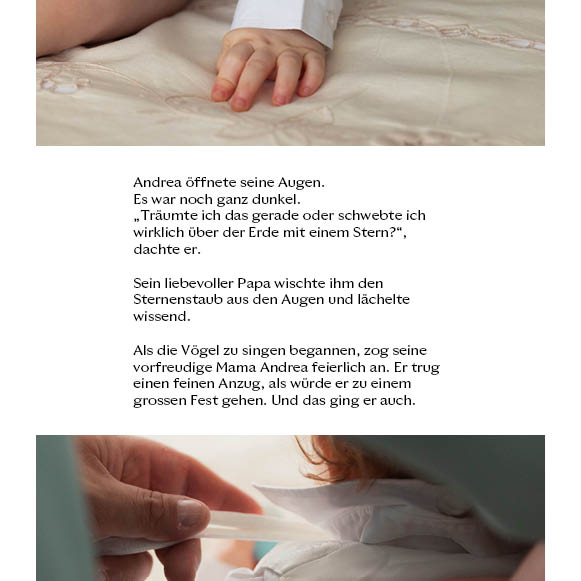 Andrea öffnete seine Augen.
Es war noch ganz dunkel.
„Träumte ich das gerade oder schwebte ich wirklich über der Erde mit einem Stern?“, dachte er.

Sein liebevoller Papa wischte ihm den Sternenstaub aus den Augen und lächelte wissend.

Als die Vögel zu singen begannen, zog seine vorfreudige Mama Andrea feierlich an. Er trug einen feinen Anzug, als würde er zu einem grossen Fest gehen. Und das ging er auch.